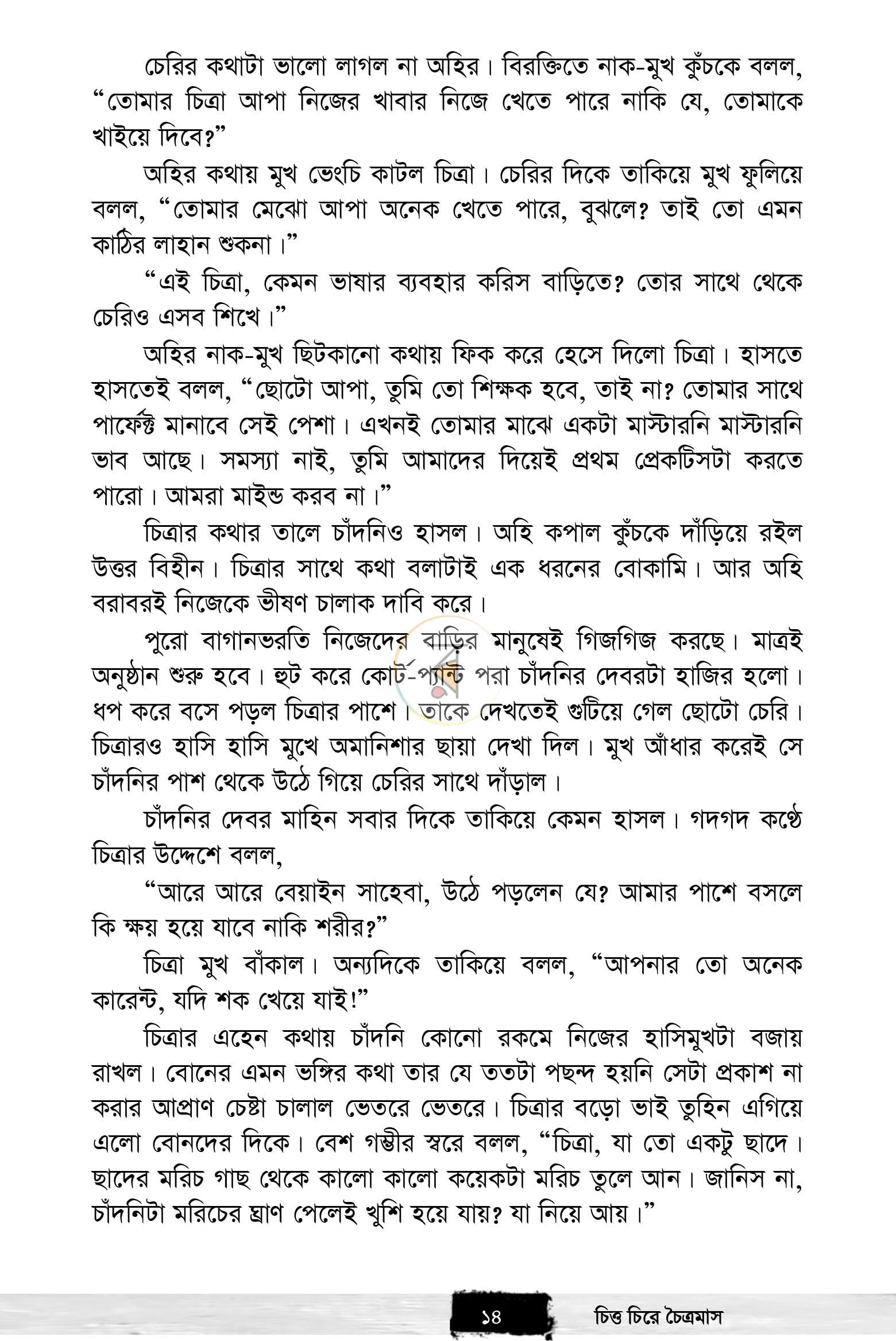 চেরির কথাটা ভালো লাগল না অহির। বিরক্তিতে নাক-মুখ কুঁচকে বলল, "তোমার চিত্রা আপা নিজের খাবার নিজে খেতে পারে নাকি যে, তোমাকে খাইয়ে দিবে?"

অহির কথায় মুখ ভেংচি কাটল চিত্রা। চেরির দিকে তাকিয়ে মুখ ফুলিয়ে বলল, "তোমার মেঝো আপা অনেক খেতে পারে, বুঝলে? তাই তো এমন কাঠির লাহান শুকনা।"

"এই চিত্রা, কেমন ভাষার ব্যবহার করিস বাড়িতে? তোর সাথে থেকে চেরিও এসব শিখে।"

অহির নাক-মুখ ছিটকানো কথায় ফিক করে হেসে দিলো চিত্রা। হাসতে হাসতেই বলল, "ছোটো আপা, তুমি তো শিক্ষক হবে, তাই না? তোমার সাথে পার্ফেক্ট মানাবে সেই পেশা। এখনই তোমার মাঝে একটা মাস্টারনি মাস্টারনি ভাব আছে। সমস্যা নাই, তুমি আমাদের দিয়েই প্রথম প্রেকটিসটা করতে পারো। আমরা মাইন্ড করব না।"

চিত্রার কথার তালে চাঁদনিও হাসল। অহি কপাল কুঁচকে দাঁড়িয়ে রইল উত্তর বিহীন। চিত্রার সাথে কথা বলাটাই এক ধরনের বোকামি। আর অহি বরাবরই নিজেকে ভীষণ চালাক দাবি করে।

পুরো বাগানভরতি নিজেদের বাড়ির মানুষেই গিজগিজ করছে। মাত্রই অনুষ্ঠান শুরু হবে। হুট করে কোর্ট-প্যান্ট পরা চাঁদনির দেবরটা হাজির হলো। ধপ করে বসে পড়ল চিত্রার পাশে। তাকে দেখতেই গুটিয়ে গেল ছোটো চেরি। চিত্রারও হাসি হাসি মুখে অমানিশার ছায়া দেখা দিল। মুখ আঁধার করেই সে চাঁদনির পাশ থেকে উঠে গিয়ে চেরির সাথে দাঁড়াল।

চাঁদনির দেবর মাহিন সবার দিকে তাকিয়ে কেমন হাসল। গদগদ কণ্ঠে চিত্রার উদ্দেশে বলল,

"আরে আরে বেয়াইন সাহেবা, উঠে পড়লেন যে? আমার পাশে বসলে কি ক্ষয় হয়ে যাবে নাকি শরীর?"

চিত্রা মুখ বাঁকাল। অন্যদিকে তাকিয়ে বলল, "আপনার তো অনেক কারেন্ট, যদি শক খেয়ে যাই!"

চিত্রার এহেন কথায় চাঁদনি কোনো রকমে নিজের হাসিমুখটা বজায় রাখল। বোনের এমন ভঙ্গির কথা তার যে ততটা পছন্দ হয়নি সেটা প্রকাশ না করার আপ্রাণ চেষ্টা চালাল ভেতরে ভেতরে। চিত্রার বড়ো ভাই তুহিন এগিয়ে এলো বোনদের দিকে। বেশ গম্ভীর স্বরে বলল, "চিত্রা, যা তো একটু ছাদে। ছাদের মরিচ গাছ থেকে কালো কালো কয়েকটা মরিচ তুলে আন। জানিস না, চাঁদনিটা মরিচের ঘ্রাণ পেলেই খুশি হয়ে যায়? যা নিয়ে আয়।"

১৪ চিত্ত চিরে চৈত্রমাস